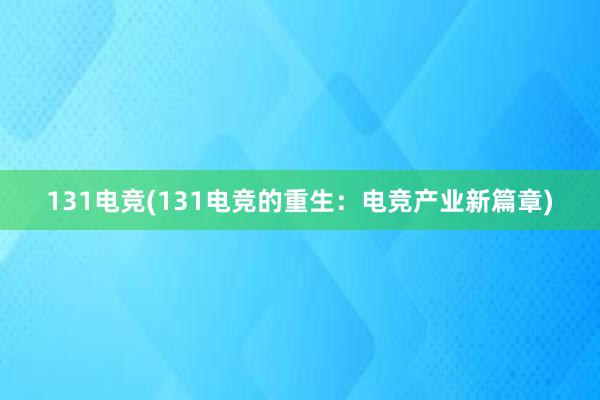 131电竞(131电竞的重生：电竞产业新篇章)